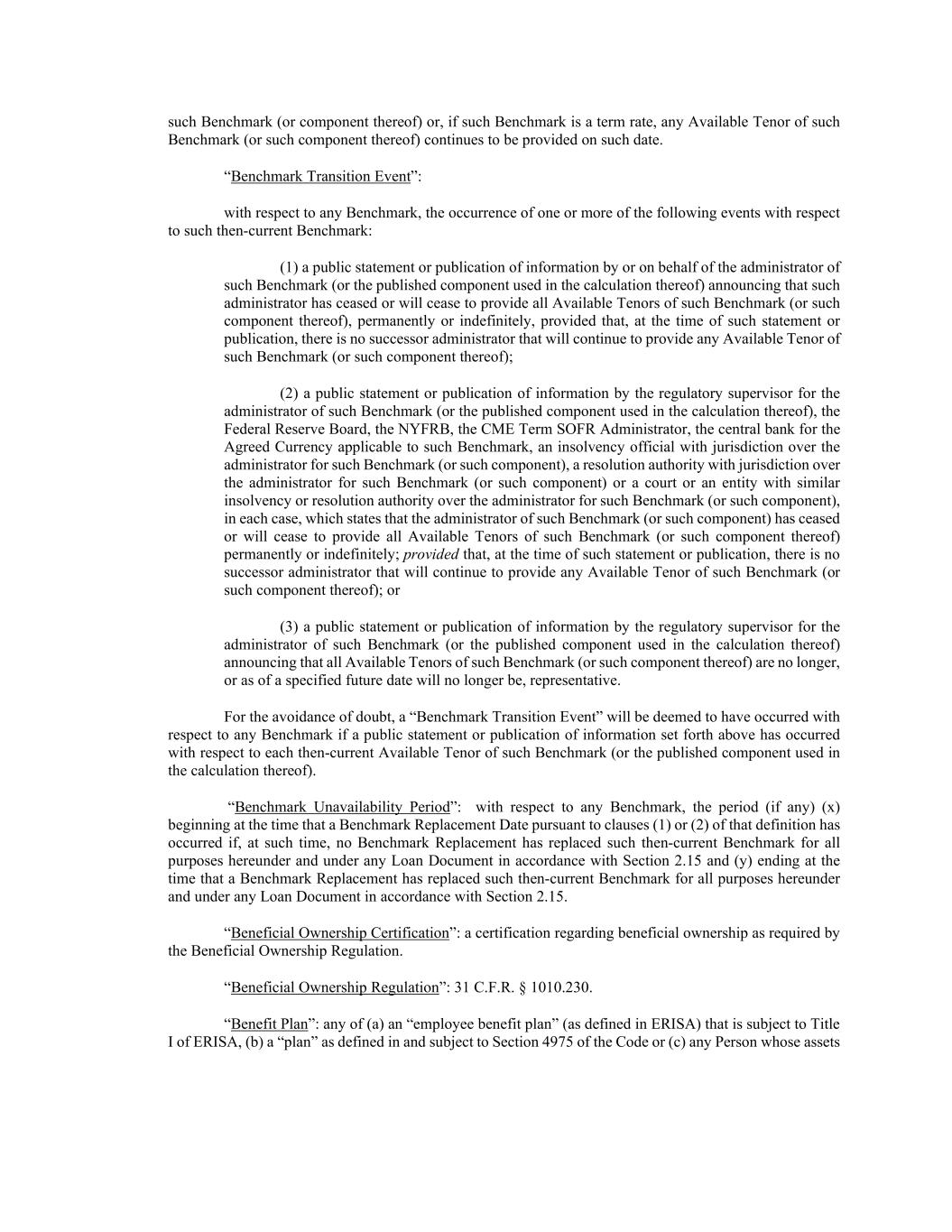 such Benchmark (or component thereof) or, if such Benchmark is a term rate, any Available Tenor of such Benchmark (or such component thereof) continues to be provided on such date.

“Benchmark Transition Event”:

with respect to any Benchmark, the occurrence of one or more of the following events with respect to such then-current Benchmark:

(1) a public statement or publication of information by or on behalf of the administrator of such Benchmark (or the published component used in the calculation thereof) announcing that such administrator has ceased or will cease to provide all Available Tenors of such Benchmark (or such component thereof), permanently or indefinitely, provided that, at the time of such statement or publication, there is no successor administrator that will continue to provide any Available Tenor of such Benchmark (or such component thereof);

(2) a public statement or publication of information by the regulatory supervisor for the administrator of such Benchmark (or the published component used in the calculation thereof), the Federal Reserve Board, the NYFRB, the CME Term SOFR Administrator, the central bank for the Agreed Currency applicable to such Benchmark, an insolvency official with jurisdiction over the administrator for such Benchmark (or such component), a resolution authority with jurisdiction over the administrator for such Benchmark (or such component) or a court or an entity with similar insolvency or resolution authority over the administrator for such Benchmark (or such component), in each case, which states that the administrator of such Benchmark (or such component) has ceased or will cease to provide all Available Tenors of such Benchmark (or such component thereof) permanently or indefinitely; provided that, at the time of such statement or publication, there is no successor administrator that will continue to provide any Available Tenor of such Benchmark (or such component thereof); or

(3) a public statement or publication of information by the regulatory supervisor for the administrator of such Benchmark (or the published component used in the calculation thereof) announcing that all Available Tenors of such Benchmark (or such component thereof) are no longer, or as of a specified future date will no longer be, representative.

For the avoidance of doubt, a “Benchmark Transition Event” will be deemed to have occurred with respect to any Benchmark if a public statement or publication of information set forth above has occurred with respect to each then-current Available Tenor of such Benchmark (or the published component used in the calculation thereof).

“Benchmark Unavailability Period”: with respect to any Benchmark, the period (if any) (x) beginning at the time that a Benchmark Replacement Date pursuant to clauses (1) or (2) of that definition has occurred if, at such time, no Benchmark Replacement has replaced such then-current Benchmark for all purposes hereunder and under any Loan Document in accordance with Section 2.15 and (y) ending at the time that a Benchmark Replacement has replaced such then-current Benchmark for all purposes hereunder and under any Loan Document in accordance with Section 2.15.

“Beneficial Ownership Certification”: a certification regarding beneficial ownership as required by the Beneficial Ownership Regulation.

“Beneficial Ownership Regulation”: 31 C.F.R. § 1010.230.

“Benefit Plan”: any of (a) an “employee benefit plan” (as defined in ERISA) that is subject to Title I of ERISA, (b) a “plan” as defined in and subject to Section 4975 of the Code or (c) any Person whose assets